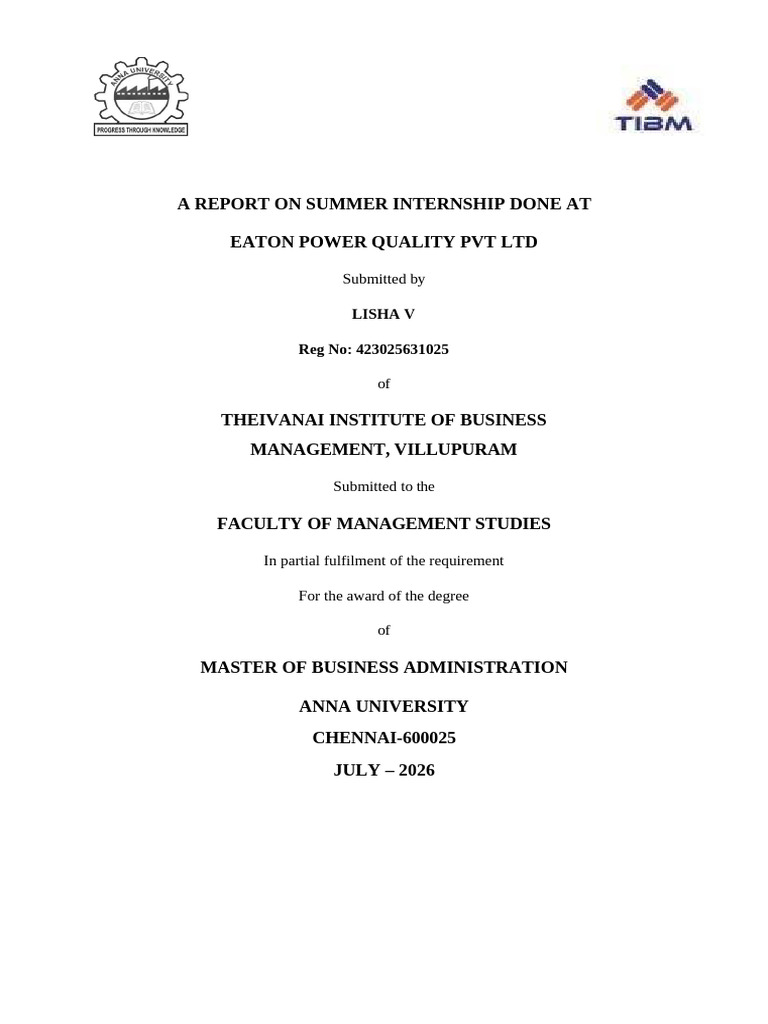 ANNA UNIVERSITY
PROGRESS THROUGH KNOWLEDGE

TIBM

A REPORT ON SUMMER INTERNSHIP DONE AT

EATON POWER QUALITY PVT LTD

Submitted by

LISHA V

Reg No: 423025631025

of

THEIVANAI INSTITUTE OF BUSINESS MANAGEMENT, VILLUPURAM

Submitted to the

FACULTY OF MANAGEMENT STUDIES

In partial fulfilment of the requirement

For the award of the degree

of

MASTER OF BUSINESS ADMINISTRATION

ANNA UNIVERSITY

CHENNAI-600025

JULY – 2026